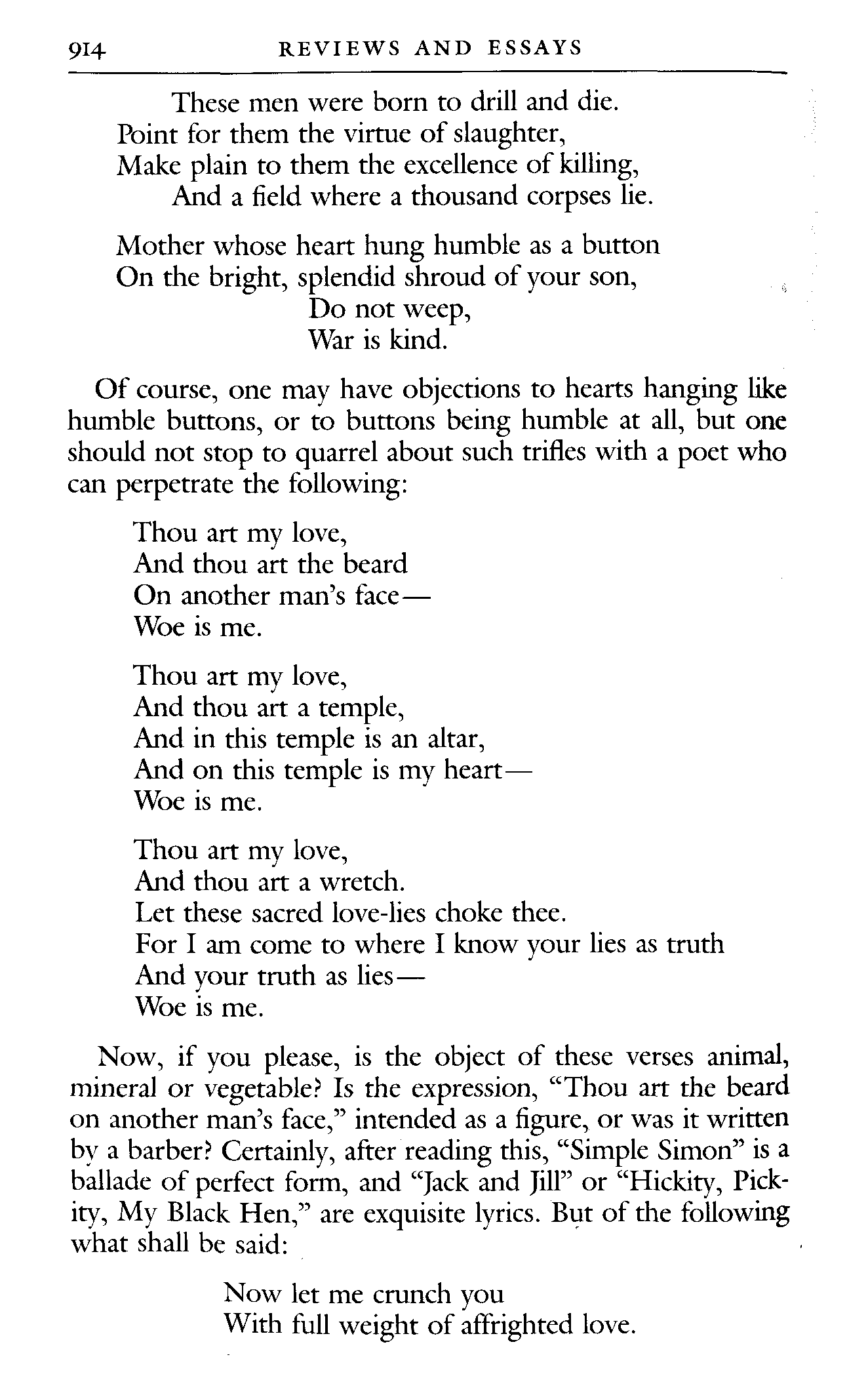 914 REVIEWS AND ESSAYS

These men were born to drill and die.
Point for them the virtue of slaughter,
Make plain to them the excellence of killing,
And a field where a thousand corpses lie.

Mother whose heart hung humble as a button
On the bright, splendid shroud of your son,
Do not weep,
War is kind.

Of course, one may have objections to hearts hanging like humble buttons, or to buttons being humble at all, but one should not stop to quarrel about such trifles with a poet who can perpetrate the following:

Thou art my love,
And thou art the beard
On another man's face—
Woe is me.

Thou art my love,
And thou art a temple,
And in this temple is an altar,
And on this temple is my heart—
Woe is me.

Thou art my love,
And thou art a wretch.
Let these sacred love-lies choke thee.
For I am come to where I know your lies as truth
And your truth as lies—
Woe is me.

Now, if you please, is the object of these verses animal, mineral or vegetable? Is the expression, "Thou art the beard on another man's face," intended as a figure, or was it written by a barber? Certainly, after reading this, "Simple Simon" is a ballade of perfect form, and "Jack and Jill" or "Hickity, Pickity, My Black Hen," are exquisite lyrics. But of the following what shall be said:

Now let me crunch you
With full weight of affrighted love.